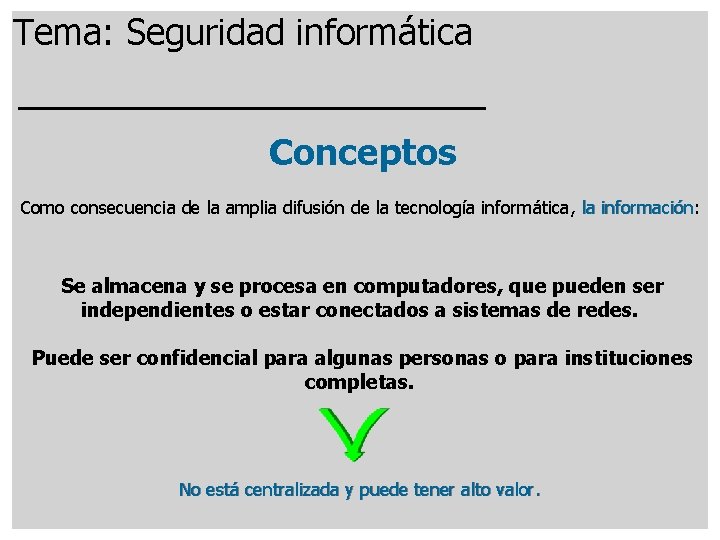 Tema: Seguridad informática

Conceptos

Como consecuencia de la amplia difusión de la tecnología informática, la información:

Se almacena y se procesa en computadores, que pueden ser independientes o estar conectados a sistemas de redes.

Puede ser confidencial para algunas personas o para instituciones completas.

No está centralizada y puede tener alto valor.